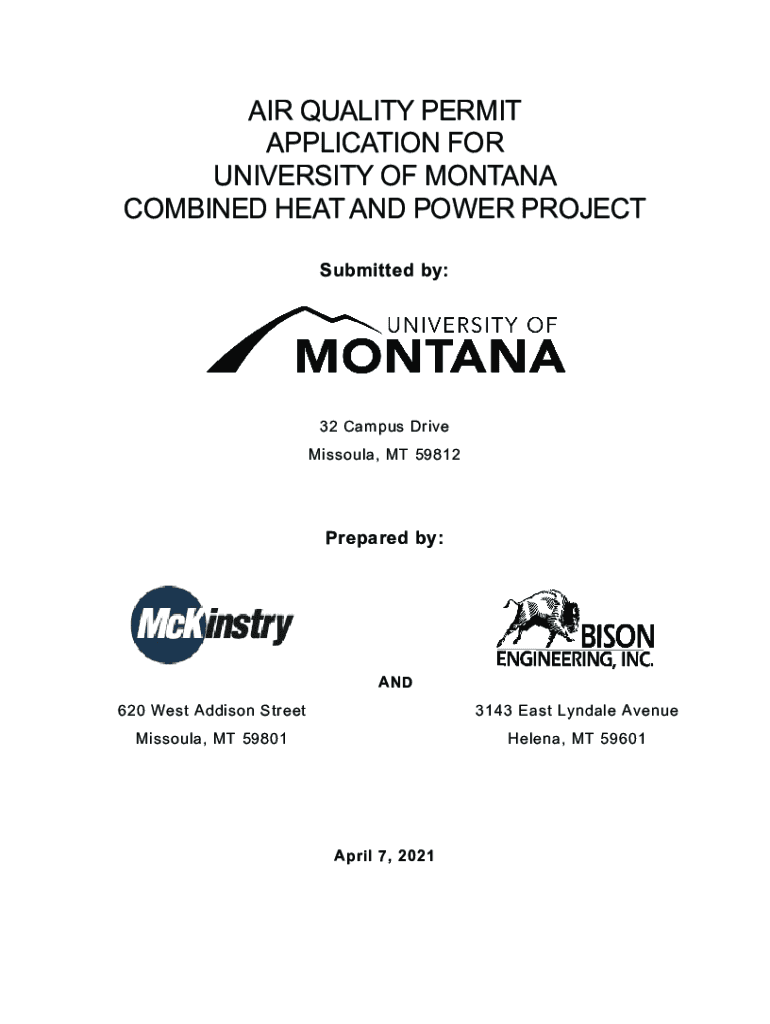 AIR QUALITY PERMIT
APPLICATION FOR
UNIVERSITY OF MONTANA
COMBINED HEAT AND POWER PROJECT

Submitted by:

UNIVERSITY OF
MONTANA

32 Campus Drive
Missoula, MT 59812

Prepared by:

McKinstry

BISON
ENGINEERING, INC.

AND

620 West Addison Street
Missoula, MT 59801

3143 East Lyndale Avenue
Helena, MT 59601

April 7, 2021